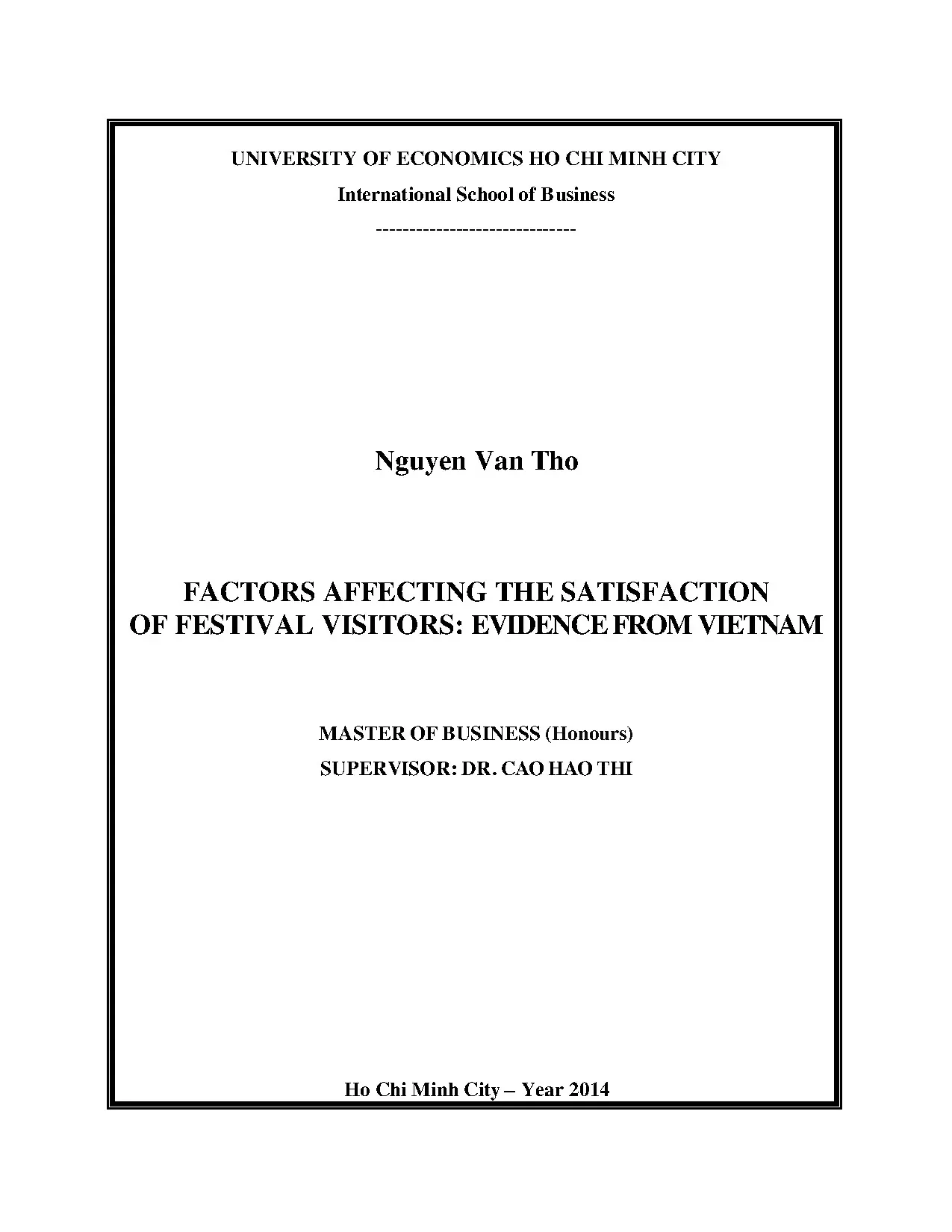 UNIVERSITY OF ECONOMICS HO CHI MINH CITY

International School of Business

------------------------------

Nguyen Van Tho

FACTORS AFFECTING THE SATISFACTION OF FESTIVAL VISITORS: EVIDENCE FROM VIETNAM

MASTER OF BUSINESS (Honours)

SUPERVISOR: DR. CAO HAO THI

Ho Chi Minh City – Year 2014